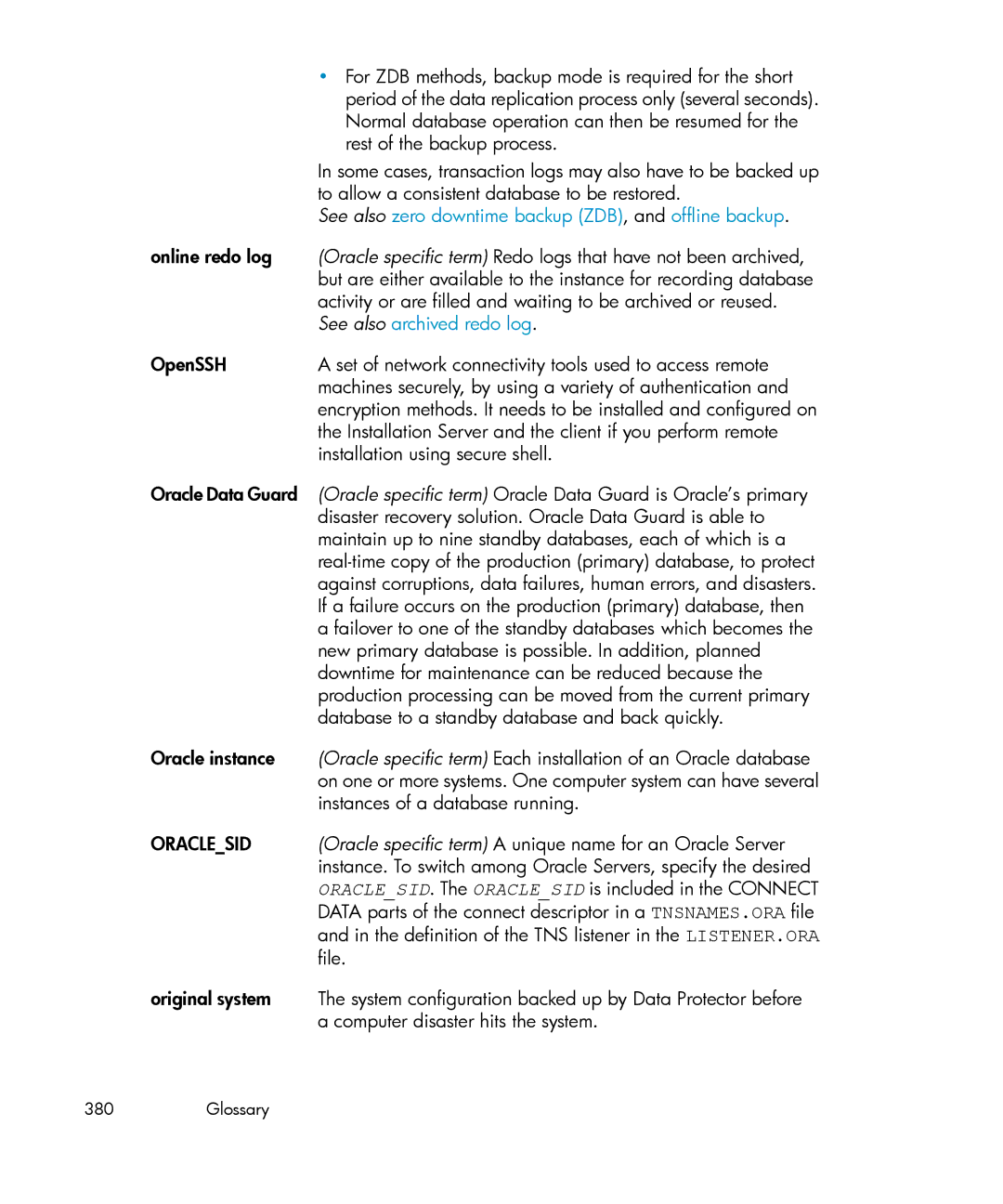 • For ZDB methods, backup mode is required for the short period of the data replication process only (several seconds). Normal database operation can then be resumed for the rest of the backup process.

In some cases, transaction logs may also have to be backed up to allow a consistent database to be restored.
See also zero downtime backup (ZDB), and offline backup.

online redo log
(Oracle specific term) Redo logs that have not been archived, but are either available to the instance for recording database activity or are filled and waiting to be archived or reused.
See also archived redo log.

OpenSSH
A set of network connectivity tools used to access remote machines securely, by using a variety of authentication and encryption methods. It needs to be installed and configured on the Installation Server and the client if you perform remote installation using secure shell.

Oracle Data Guard
(Oracle specific term) Oracle Data Guard is Oracle's primary disaster recovery solution. Oracle Data Guard is able to maintain up to nine standby databases, each of which is a real-time copy of the production (primary) database, to protect against corruptions, data failures, human errors, and disasters. If a failure occurs on the production (primary) database, then a failover to one of the standby databases which becomes the new primary database is possible. In addition, planned downtime for maintenance can be reduced because the production processing can be moved from the current primary database to a standby database and back quickly.

Oracle instance
(Oracle specific term) Each installation of an Oracle database on one or more systems. One computer system can have several instances of a database running.

ORACLE_SID
(Oracle specific term) A unique name for an Oracle Server instance. To switch among Oracle Servers, specify the desired ORACLE_SID. The ORACLE_SID is included in the CONNECT DATA parts of the connect descriptor in a TNSNAMES.ORA file and in the definition of the TNS listener in the LISTENER.ORA file.

original system
The system configuration backed up by Data Protector before a computer disaster hits the system.

380 Glossary